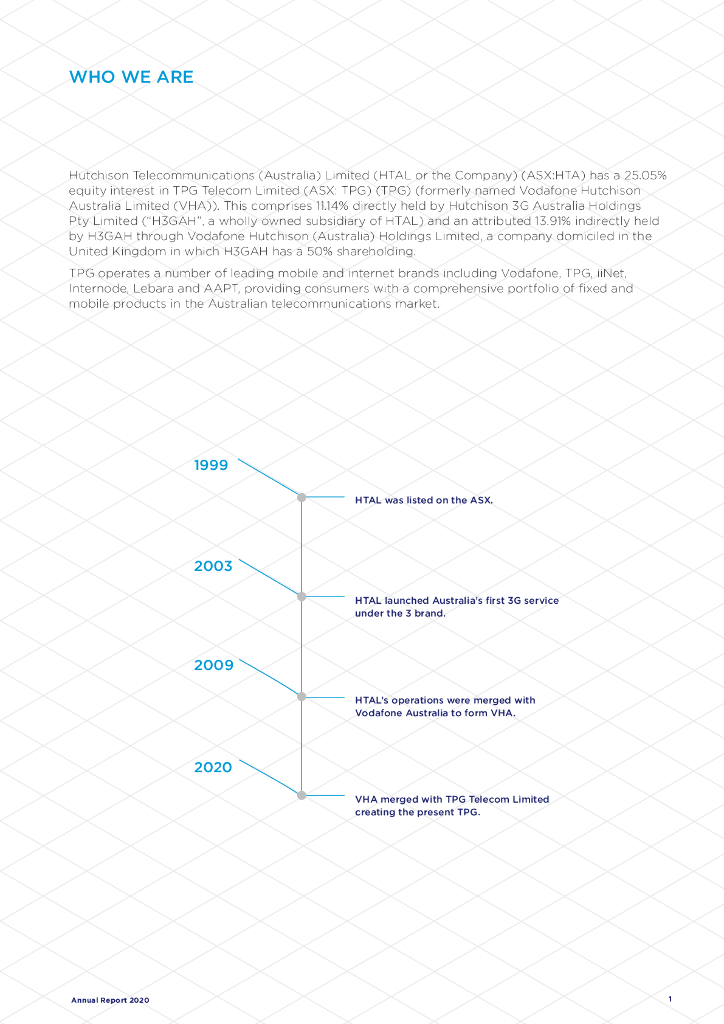 WHO WE ARE

Hutchison Telecommunications (Australia) Limited (HTAL or the Company) (ASX:HTA) has a 25.05% equity interest in TPG Telecom Limited (ASX: TPG) (TPG) (formerly named Vodafone Hutchison Australia Limited (VHA)). This comprises 11.14% directly held by Hutchison 3G Australia Holdings Pty Limited ("H3GAH", a wholly owned subsidiary of HTAL) and an attributed 13.91% indirectly held by H3GAH through Vodafone Hutchison (Australia) Holdings Limited, a company domiciled in the United Kingdom in which H3GAH has a 50% shareholding.

TPG operates a number of leading mobile and internet brands including Vodafone, TPG, iiNet, Internode, Lebara and AAPT, providing consumers with a comprehensive portfolio of fixed and mobile products in the Australian telecommunications market.

1999

HTAL was listed on the ASX.

2003

HTAL launched Australia's first 3G service under the 3 brand.

2009

HTAL's operations were merged with Vodafone Australia to form VHA.

2020

VHA merged with TPG Telecom Limited creating the present TPG.

Annual Report 2020

1